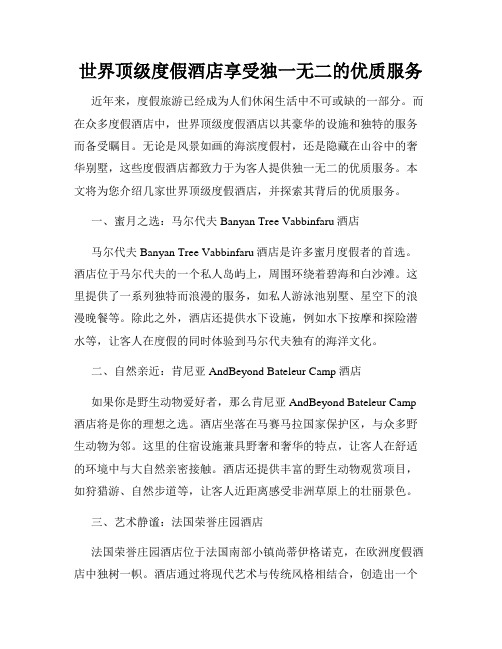 世界顶级度假酒店享受独一无二的优质服务

近年来，度假旅游已经成为人们休闲生活中不可或缺的一部分。而在众多度假酒店中，世界顶级度假酒店以其豪华的设施和独特的服务而备受瞩目。无论是风景如画的海滨度假村，还是隐藏在山谷中的奢华别墅，这些度假酒店都致力于为客人提供独一无二的优质服务。本文将为您介绍几家世界顶级度假酒店，并探索其背后的优质服务。

一、蜜月之选：马尔代夫 Banyan Tree Vabbinfaru 酒店

马尔代夫 Banyan Tree Vabbinfaru 酒店是许多蜜月度假者的首选。酒店位于马尔代夫的一个私人岛屿上，周围环绕着碧海和白沙滩。这里提供了一系列独特而浪漫的服务，如私人游泳池别墅、星空下的浪漫晚餐等。除此之外，酒店还提供水下设施，例如水下按摩和探险潜水等，让客人在度假的同时体验到马尔代夫独有的海洋文化。

二、自然亲近：肯尼亚 AndBeyond Bateleur Camp 酒店

如果你是野生动物爱好者，那么肯尼亚 AndBeyond Bateleur Camp 酒店将是你的理想之选。酒店坐落在马赛马拉国家保护区，与众多野生动物为邻。这里的住宿设施兼具野奢和奢华的特点，让客人在舒适的环境中与大自然亲密接触。酒店还提供丰富的野生动物观赏项目，如狩猎游、自然步道等，让客人近距离感受非洲草原上的壮丽景色。

三、艺术静谧：法国荣誉庄园酒店

法国荣誉庄园酒店位于法国南部小镇尚蒂伊格诺克，在欧洲度假酒店中独树一帜。酒店通过将现代艺术与传统风格相结合，创造出一个